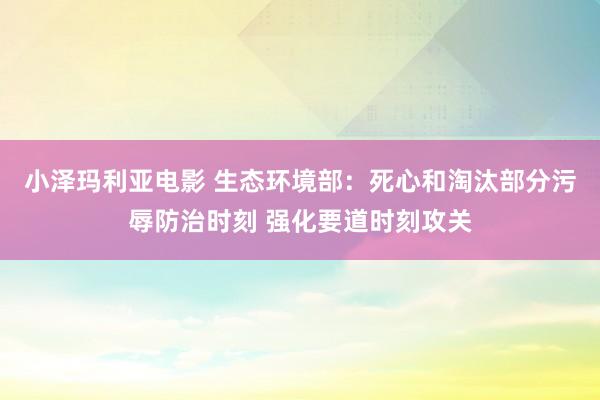 小泽玛利亚电影 生态环境部：死心和淘汰部分污辱防治时刻 强化要道时刻攻关